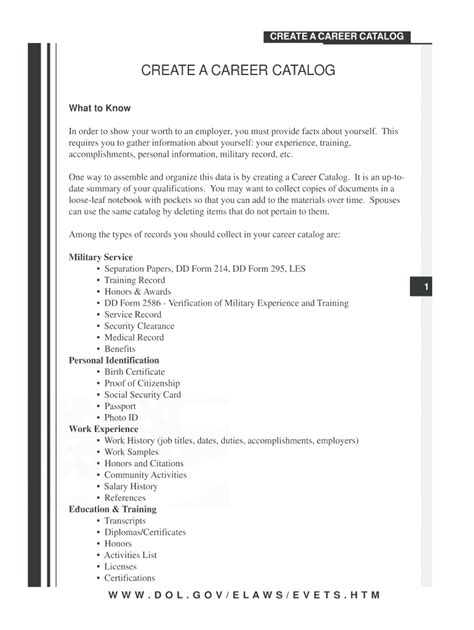 CREATE A CAREER CATALOG

CREATE A CAREER CATALOG

What to Know

In order to show your worth to an employer, you must provide facts about yourself. This requires you to gather information about yourself: your experience, training, accomplishments, personal information, military record, etc.

One way to assemble and organize this data is by creating a Career Catalog. It is an up-to-date summary of your qualifications. You may want to collect copies of documents in a loose-leaf notebook with pockets so that you can add to the materials over time. Spouses can use the same catalog by deleting items that do not pertain to them.

Among the types of records you should collect in your career catalog are:

Military Service
• Separation Papers, DD Form 214, DD Form 295, LES
• Training Record
• Honors & Awards
• DD Form 2586 - Verification of Military Experience and Training
• Service Record
• Security Clearance
• Medical Record
• Benefits

Personal Identification
• Birth Certificate
• Proof of Citizenship
• Social Security Card
• Passport
• Photo ID

Work Experience
• Work History (job titles, dates, duties, accomplishments, employers)
• Work Samples
• Honors and Citations
• Community Activities
• Salary History
• References

Education & Training
• Transcripts
• Diplomas/Certificates
• Honors
• Activities List
• Licenses
• Certifications

1

WWW.DOL.GOV/ELAWS/EVETS.HTM